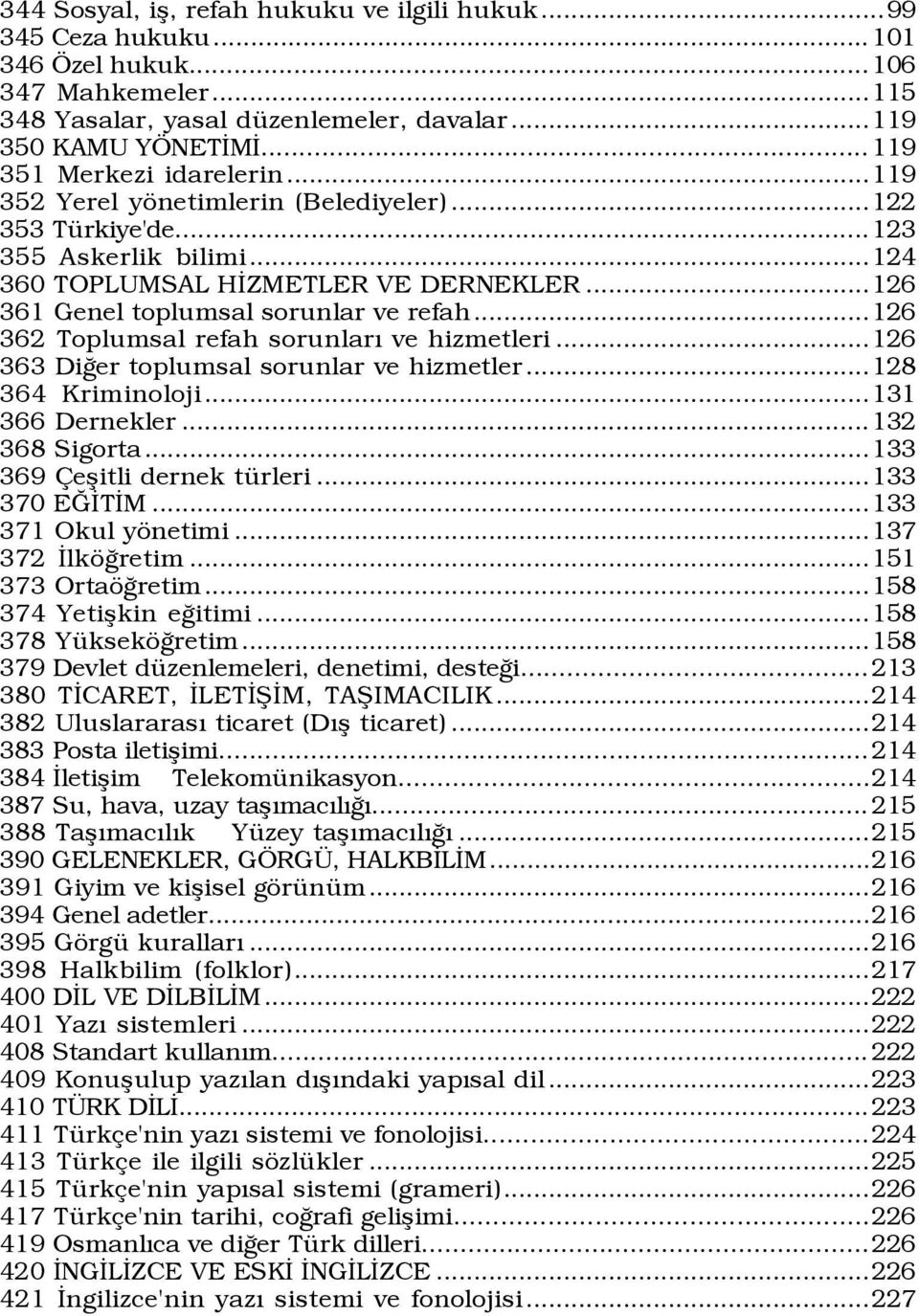 344 Sosyal, iş, refah hukuku ve ilgili hukuk...99
345 Ceza hukuku...101
346 Özel hukuk...106
347 Mahkemeler...115
348 Yasalar, yasal düzenlemeler, davalar...119
350 KAMU YÖNETİMİ...119
351 Merkezi idarelerin...119
352 Yerel yönetimlerin (Belediyeler)...122
353 Türkiye'de...123
355 Askerlik bilimi...124
360 TOPLUMSAL HİZMETLER VE DERNEKLER...126
361 Genel toplumsal sorunlar ve refah...126
362 Toplumsal refah sorunları ve hizmetleri...126
363 Diğer toplumsal sorunlar ve hizmetler...128
364 Kriminoloji...131
366 Dernekler...132
368 Sigorta...133
369 Çeşitli dernek türleri...133
370 EĞİTİM...133
371 Okul yönetimi...137
372 İlköğretim...151
373 Ortaöğretim...158
374 Yetişkin eğitimi...158
378 Yükseköğretim...158
379 Devlet düzenlemeleri, denetimi, desteği...213
380 TİCARET, İLETİŞİM, TAŞIMACILIK...214
382 Uluslararası ticaret (Dış ticaret)...214
383 Posta iletişimi...214
384 İletişim Telekomünikasyon...214
387 Su, hava, uzay taşımacılığı...215
388 Taşımacılık Yüzey taşımacılığı...215
390 GELENEKLER, GÖRGÜ, HALKBİLİM...216
391 Giyim ve kişisel görünüm...216
394 Genel adetler...216
395 Görgü kuralları...216
398 Halkbilim (folklor)...217
400 DİL VE DİLBİLİM...222
401 Yazı sistemleri...222
408 Standart kullanım...222
409 Konuşulup yazılan dışındaki yapısal dil...223
410 TÜRK DİLİ...223
411 Türkçe'nin yazı sistemi ve fonolojisi...224
413 Türkçe ile ilgili sözlükler...225
415 Türkçe'nin yapısal sistemi (grameri)...226
417 Türkçe'nin tarihi, coğrafi gelişimi...226
419 Osmanlıca ve diğer Türk dilleri...226
420 İNGİLİZCE VE ESKİ İNGİLİZCE...226
421 İngilizce'nin yazı sistemi ve fonolojisi...227